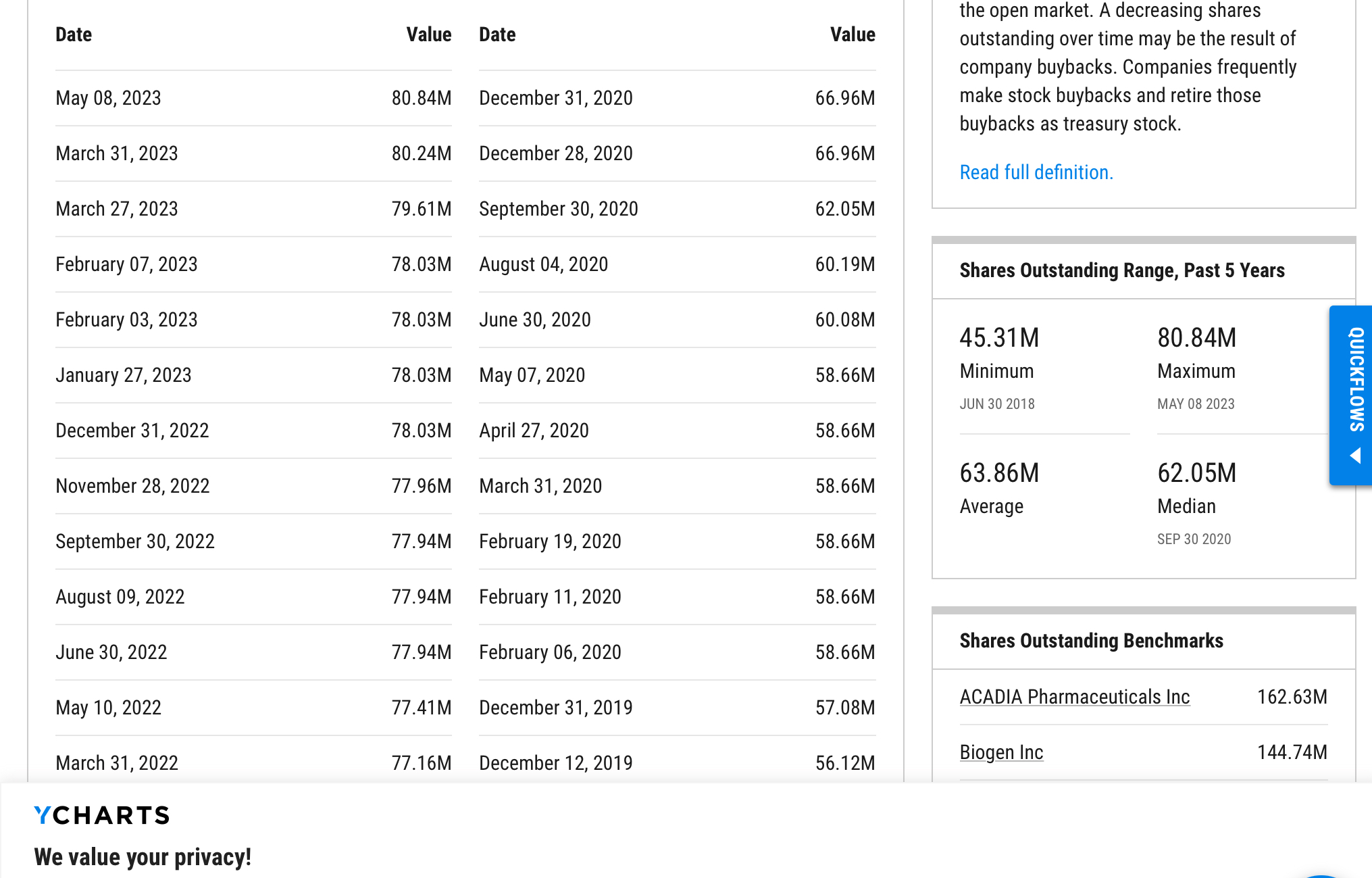 | Date | Value |
|---|---|
| May 08, 2023 | 80.84M |
| March 31, 2023 | 80.24M |
| March 27, 2023 | 79.61M |
| February 07, 2023 | 78.03M |
| February 03, 2023 | 78.03M |
| January 27, 2023 | 78.03M |
| December 31, 2022 | 78.03M |
| November 28, 2022 | 77.96M |
| September 30, 2022 | 77.94M |
| August 09, 2022 | 77.94M |
| June 30, 2022 | 77.94M |
| May 10, 2022 | 77.41M |
| March 31, 2022 | 77.16M |

| Date | Value |
|---|---|
| December 31, 2020 | 66.96M |
| December 28, 2020 | 66.96M |
| September 30, 2020 | 62.05M |
| August 04, 2020 | 60.19M |
| June 30, 2020 | 60.08M |
| May 07, 2020 | 58.66M |
| April 27, 2020 | 58.66M |
| March 31, 2020 | 58.66M |
| February 19, 2020 | 58.66M |
| February 11, 2020 | 58.66M |
| February 06, 2020 | 58.66M |
| December 31, 2019 | 57.08M |
| December 12, 2019 | 56.12M |

the open market. A decreasing shares outstanding over time may be the result of company buybacks. Companies frequently make stock buybacks and retire those buybacks as treasury stock.

Read full definition.

Shares Outstanding Range, Past 5 Years

45.31M
Minimum
JUN 30 2018

80.84M
Maximum
MAY 08 2023

63.86M
Average

62.05M
Median
SEP 30 2020

QUICKFLOWS

Shares Outstanding Benchmarks

| ACADIA Pharmaceuticals Inc | 162.63M |
|---|---|
| Biogen Inc | 144.74M |

YCHARTS

We value your privacy!